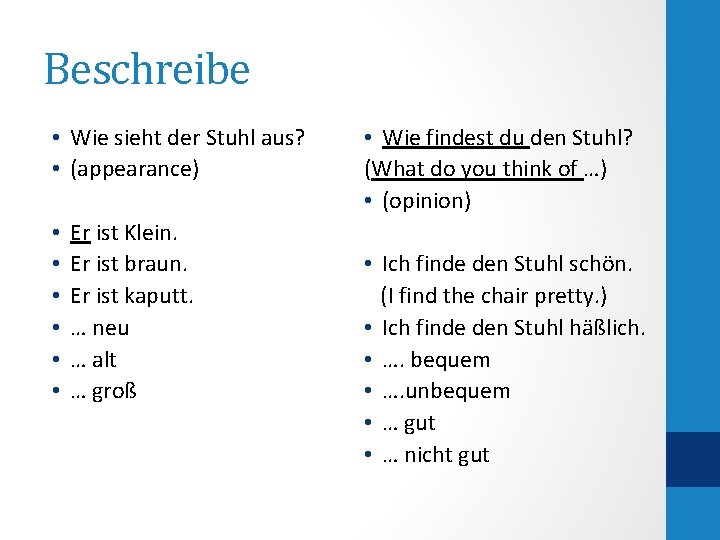 Beschreibe

• Wie sieht der Stuhl aus?
• (appearance)

• Er ist Klein.
• Er ist braun.
• Er ist kaputt.
• … neu
• … alt
• … groß

• Wie findest du den Stuhl?
(What do you think of …)
• (opinion)

• Ich finde den Stuhl schön.
(I find the chair pretty.)
• Ich finde den Stuhl häßlich.
• …. bequem
• ….unbequem
• … gut
• … nicht gut